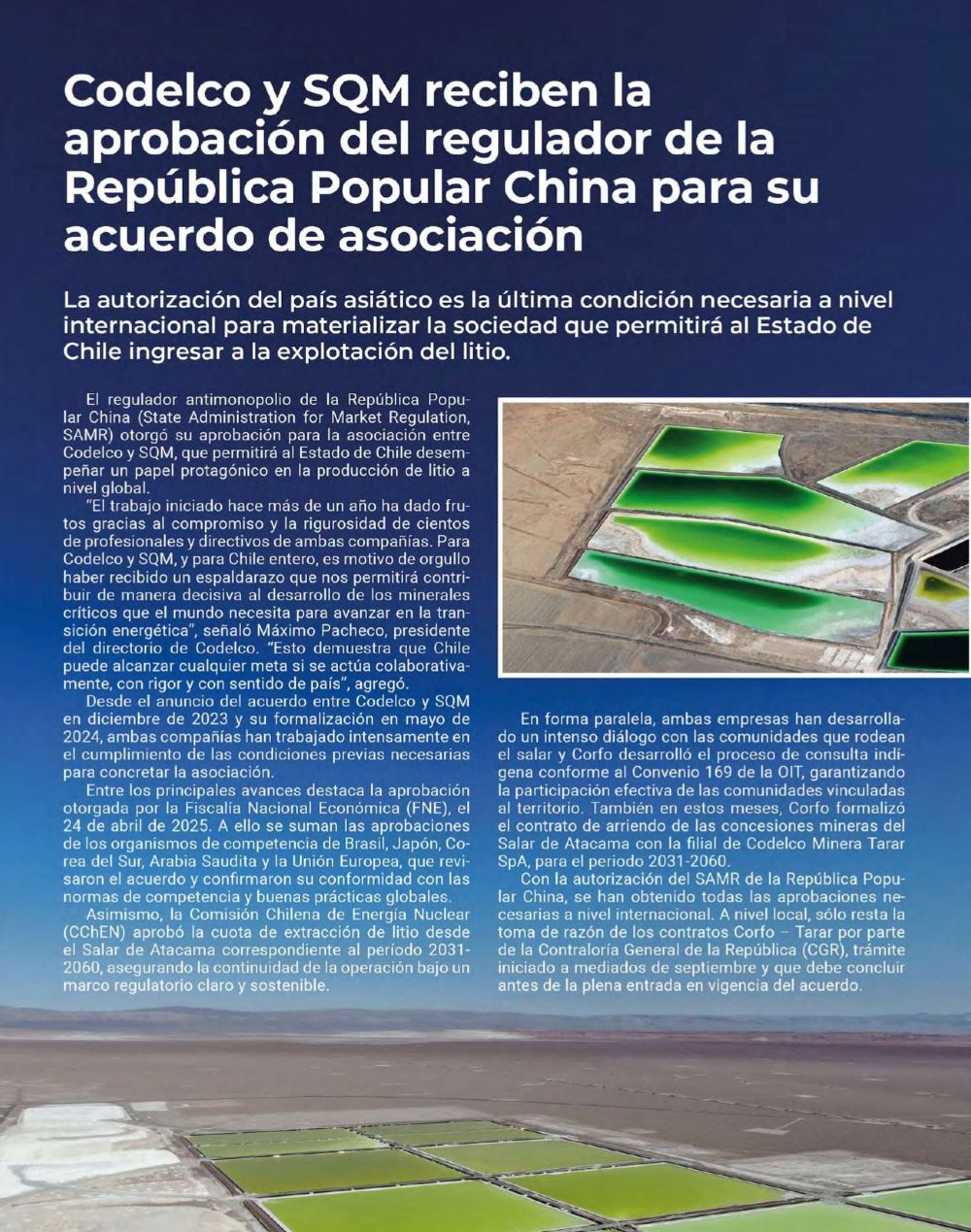 Codelco y SQM reciben la aprobación del regulador de la República Popular China para su acuerdo de asociación

La autorización del país asiático es la última condición necesaria a nivel internacional para materializar la sociedad que permitirá al Estado de Chile ingresar a la explotación del litio.

El regulador antimonopolio de la República Popular China (State Administration for Market Regulation, SAMR) otorgó su aprobación para la asociación entre Codelco y SQM, que permitirá al Estado de Chile desempeñar un papel protagónico en la producción de litio a nivel global.

"El trabajo iniciado hace más de un año ha dado frutos gracias al compromiso y la rigurosidad de cientos de profesionales y directivos de ambas compañías. Para Codelco y SQM, y para Chile entero, es motivo de orgullo haber recibido un espaldarazo que nos permitirá contribuir de manera decisiva al desarrollo de los minerales críticos que el mundo necesita para avanzar en la transición energética", señaló Máximo Pacheco, presidente del directorio de Codelco. "Esto demuestra que Chile puede alcanzar cualquier meta si se actúa colaborativamente, con rigor y con sentido de país", agregó.

Desde el anuncio del acuerdo entre Codelco y SQM en diciembre de 2023 y su formalización en mayo de 2024, ambas compañías han trabajado intensamente en el cumplimiento de las condiciones previas necesarias para concretar la asociación.

Entre los principales avances destaca la aprobación otorgada por la Fiscalía Nacional Económica (FNE), el 24 de abril de 2025. A ello se suman las aprobaciones de los organismos de competencia de Brasil, Japón, Corea del Sur, Arabia Saudita y la Unión Europea, que revisaron el acuerdo y confirmaron su conformidad con las normas de competencia y buenas prácticas globales.

Asimismo, la Comisión Chilena de Energía Nuclear (CChEN) aprobó la cuota de extracción de litio desde el Salar de Atacama correspondiente al período 2031-2060, asegurando la continuidad de la operación bajo un marco regulatorio claro y sostenible.

En forma paralela, ambas empresas han desarrollado un intenso diálogo con las comunidades que rodean el salar y Corfo desarrolló el proceso de consulta indígena conforme al Convenio 169 de la OIT, garantizando la participación efectiva de las comunidades vinculadas al territorio. También en estos meses, Corfo formalizó el contrato de arriendo de las concesiones mineras del Salar de Atacama con la filial de Codelco Minera Tarar SpA, para el periodo 2031-2060.

Con la autorización del SAMR de la República Popular China, se han obtenido todas las aprobaciones necesarias a nivel internacional. A nivel local, sólo resta la toma de razón de los contratos Corfo – Tarar por parte de la Contraloría General de la República (CGR), trámite iniciado a mediados de septiembre y que debe concluir antes de la plena entrada en vigencia del acuerdo.